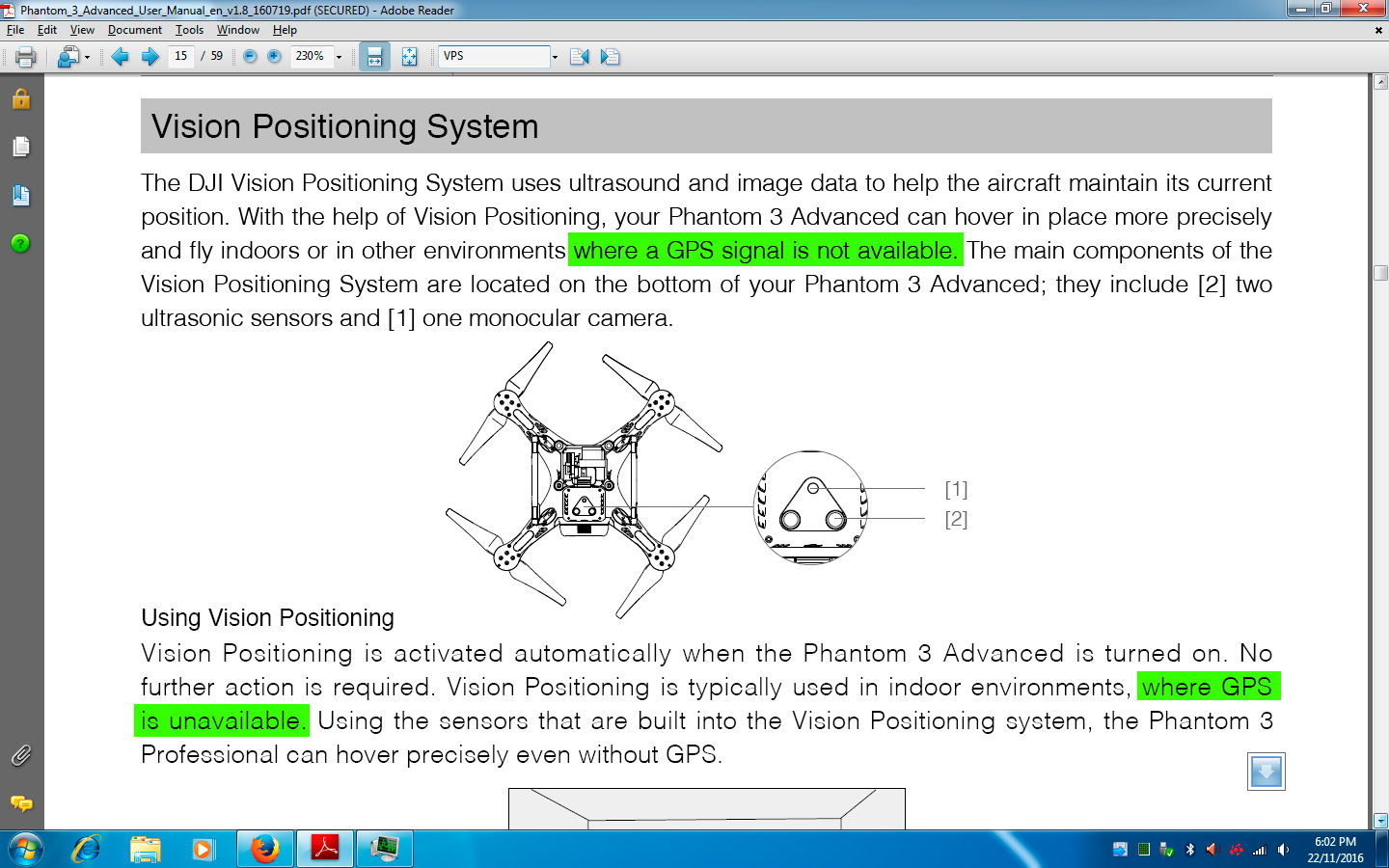 Phantom_3_Advanced_User_Manual_en_v1.8_160719.pdf (SECURED) - Adobe Reader

File Edit View Document Tools Window Help

15 / 59 230% VPS

Vision Positioning System

The DJI Vision Positioning System uses ultrasound and image data to help the aircraft maintain its current position. With the help of Vision Positioning, your Phantom 3 Advanced can hover in place more precisely and fly indoors or in other environments where a GPS signal is not available. The main components of the Vision Positioning System are located on the bottom of your Phantom 3 Advanced; they include [2] two ultrasonic sensors and [1] one monocular camera.

[1]
[2]

Using Vision Positioning

Vision Positioning is activated automatically when the Phantom 3 Advanced is turned on. No further action is required. Vision Positioning is typically used in indoor environments, where GPS is unavailable. Using the sensors that are built into the Vision Positioning system, the Phantom 3 Professional can hover precisely even without GPS.

6:02 PM
22/11/2016